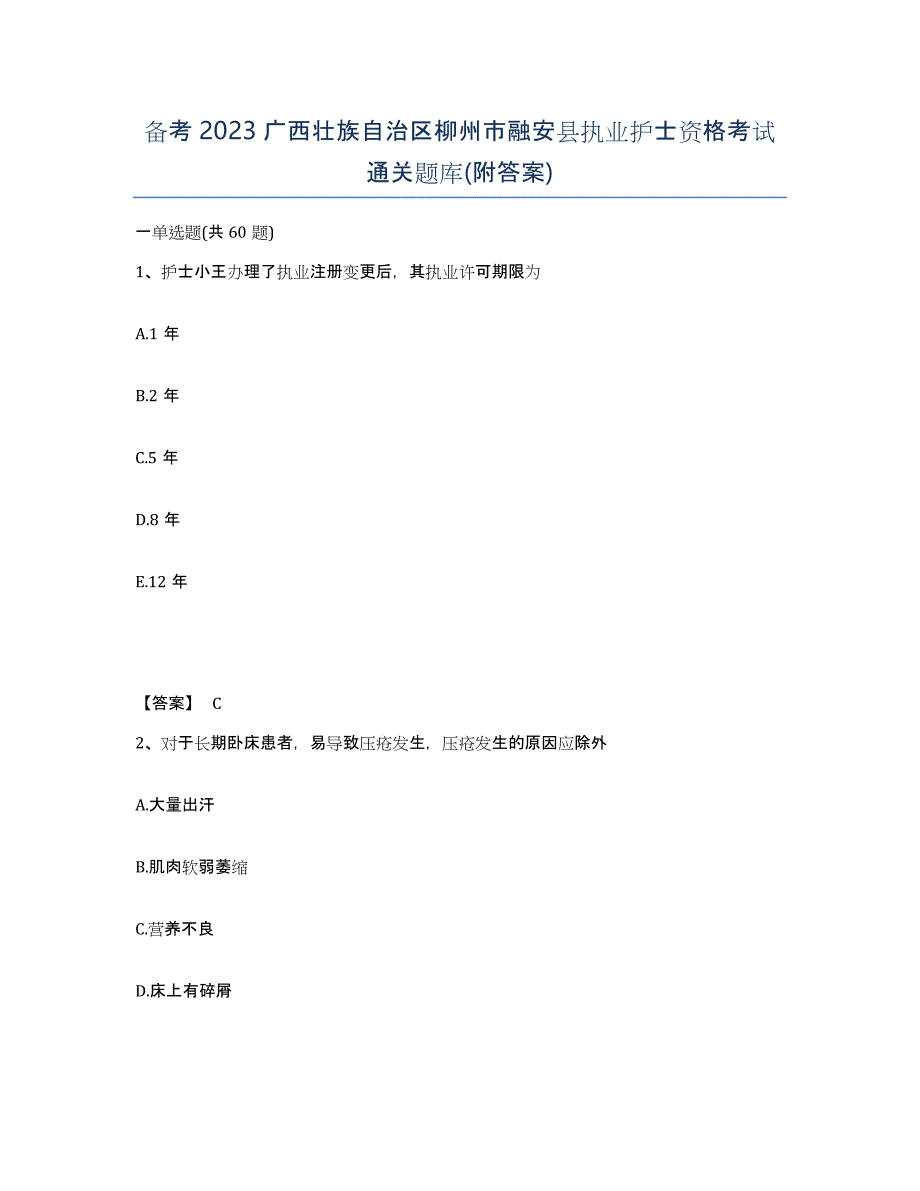 备考 2023 广西壮族自治区柳州市融安县执业护士资格考试通关题库(附答案)

一单选题(共 60 题)

1、护士小王办理了执业注册变更后，其执业许可期限为

A.1 年

B.2 年

C.5 年

D.8 年

E.12 年

【答案】 C

2、对于长期卧床患者，易导致压疮发生，压疮发生的原因应除外

A.大量出汗

B.肌肉软弱萎缩

C.营养不良

D.床上有碎屑